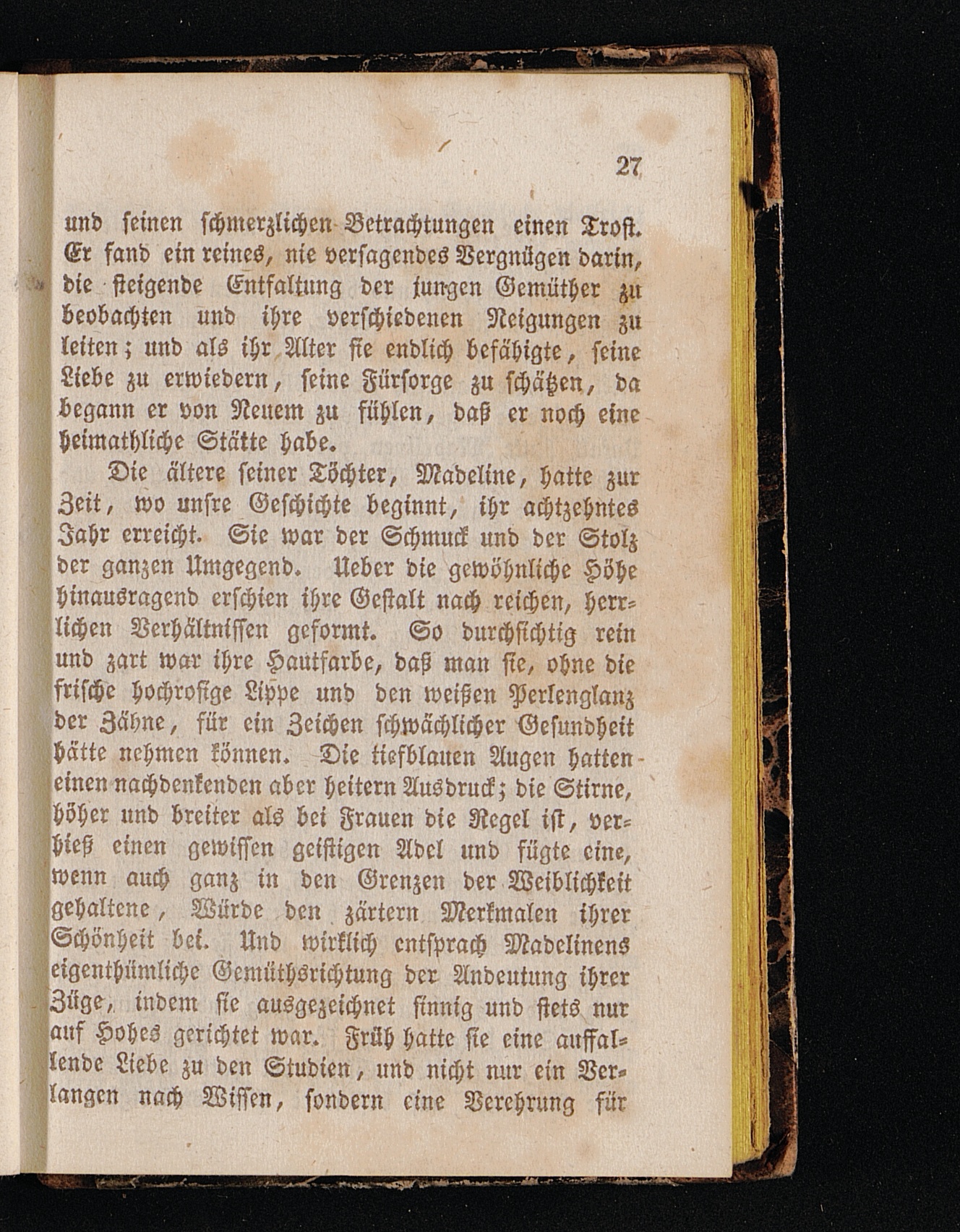 27

und seinen schmerzlichen Betrachtungen einen Trost. Er fand ein reines, nie versagendes Vergnügen darin, die steigende Entfaltung der jungen Gemüther zu beobachten und ihre verschiedenen Neigungen zu leiten; und als ihr Alter sie endlich befähigte, seine Liebe zu erwiedern, seine Fürsorge zu schätzen, da begann er von Neuem zu fühlen, daß er noch eine heimathliche Stätte habe.

Die ältere seiner Töchter, Madeline, hatte zur Zeit, wo unsre Geschichte beginnt, ihr achtzehntes Jahr erreicht. Sie war der Schmuck und der Stolz der ganzen Umgegend. Ueber die gewöhnliche Höhe hinausragend erschien ihre Gestalt nach reichen, herrlichen Verhältnissen geformt. So durchsichtig rein und zart war ihre Hautfarbe, daß man sie, ohne die frische hochrosige Lippe und den weißen Perlenglanz der Zähne, für ein Zeichen schwächlicher Gesundheit hätte nehmen können. Die tiefblauen Augen hatten einen nachdenkenden aber heitern Ausdruck; die Stirne, höher und breiter als bei Frauen die Regel ist, verhieß einen gewissen geistigen Adel und fügte eine, wenn auch ganz in den Grenzen der Weiblichkeit gehaltene, Würde den zärtern Merkmalen ihrer Schönheit bei. Und wirklich entsprach Madelinens eigenthümliche Gemüthsrichtung der Andeutung ihrer Züge, indem sie ausgezeichnet sinnig und stets nur auf Hohes gerichtet war. Früh hatte sie eine auffallende Liebe zu den Studien, und nicht nur ein Verlangen nach Wissen, sondern eine Verehrung für